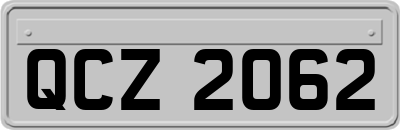 QCZ 2062